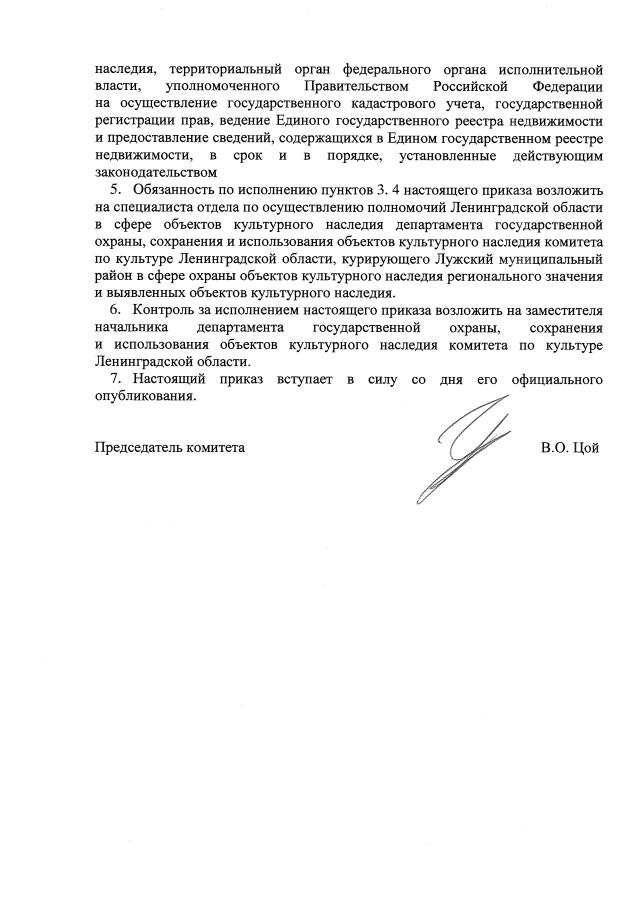 наследия, территориальный орган федерального органа исполнительной власти, уполномоченного Правительством Российской Федерации на осуществление государственного кадастрового учета, государственной регистрации прав, ведение Единого государственного реестра недвижимости и предоставление сведений, содержащихся в Едином государственном реестре недвижимости, в срок и в порядке, установленные действующим законодательством

5. Обязанность по исполнению пунктов 3. 4 настоящего приказа возложить на специалиста отдела по осуществлению полномочий Ленинградской области в сфере объектов культурного наследия департамента государственной охраны, сохранения и использования объектов культурного наследия комитета по культуре Ленинградской области, курирующего Лужский муниципальный район в сфере охраны объектов культурного наследия регионального значения и выявленных объектов культурного наследия.

6. Контроль за исполнением настоящего приказа возложить на заместителя начальника департамента государственной охраны, сохранения и использования объектов культурного наследия комитета по культуре Ленинградской области.

7. Настоящий приказ вступает в силу со дня его официального опубликования.

Председатель комитета В.О. Цой